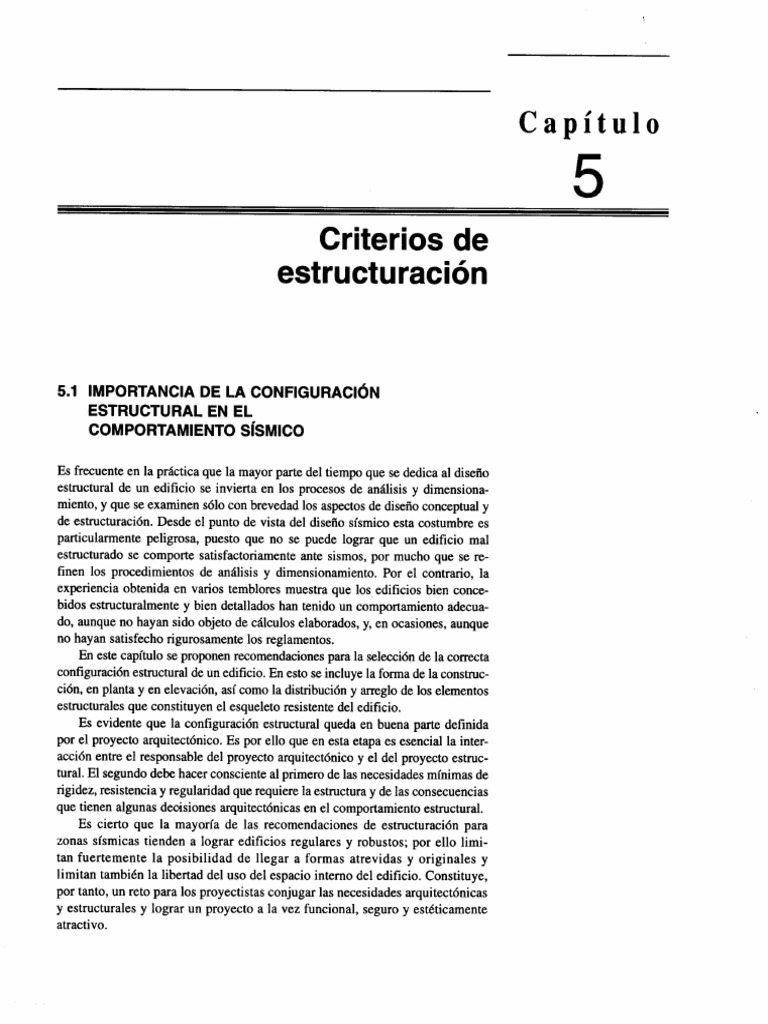 Capítulo

5

Criterios de estructuración

5.1 IMPORTANCIA DE LA CONFIGURACIÓN ESTRUCTURAL EN EL COMPORTAMIENTO SÍSMICO

Es frecuente en la práctica que la mayor parte del tiempo que se dedica al diseño estructural de un edificio se invierta en los procesos de análisis y dimensionamiento, y que se examinen sólo con brevedad los aspectos de diseño conceptual y de estructuración. Desde el punto de vista del diseño sísmico esta costumbre es particularmente peligrosa, puesto que no se puede lograr que un edificio mal estructurado se comporte satisfactoriamente ante sismos, por mucho que se refinen los procedimientos de análisis y dimensionamiento. Por el contrario, la experiencia obtenida en varios temblores muestra que los edificios bien concebidos estructuralmente y bien detallados han tenido un comportamiento adecuado, aunque no hayan sido objeto de cálculos elaborados, y, en ocasiones, aunque no hayan satisfecho rigurosamente los reglamentos.

En este capítulo se proponen recomendaciones para la selección de la correcta configuración estructural de un edificio. En esto se incluye la forma de la construcción, en planta y en elevación, así como la distribución y arreglo de los elementos estructurales que constituyen el esqueleto resistente del edificio.

Es evidente que la configuración estructural queda en buena parte definida por el proyecto arquitectónico. Es por ello que en esta etapa es esencial la interacción entre el responsable del proyecto arquitectónico y el del proyecto estructural. El segundo debe hacer consciente al primero de las necesidades mínimas de rigidez, resistencia y regularidad que requiere la estructura y de las consecuencias que tienen algunas decisiones arquitectónicas en el comportamiento estructural.

Es cierto que la mayoría de las recomendaciones de estructuración para zonas sísmicas tienden a lograr edificios regulares y robustos; por ello limitan fuertemente la posibilidad de llegar a formas atrevidas y originales y limitan también la libertad del uso del espacio interno del edificio. Constituye, por tanto, un reto para los proyectistas conjugar las necesidades arquitectónicas y estructurales y lograr un proyecto a la vez funcional, seguro y estéticamente atractivo.